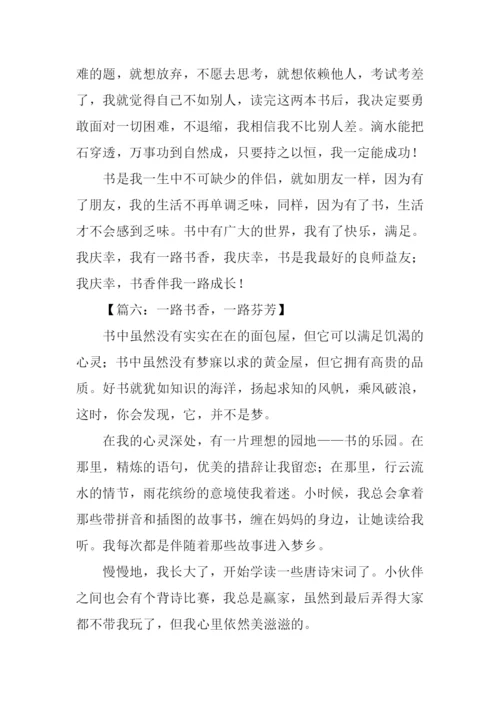 难的题，就想放弃，不愿去思考，就想依赖他人，考试考差了，我就觉得自己不如别人，读完这两本书后，我决定要勇敢面对一切困难，不退缩，我相信我不比别人差。滴水能把石穿透，万事功到自然成，只要持之以恒，我一定能成功！

书是我一生中不可缺少的伴侣，就如朋友一样，因为有了朋友，我的生活不再单调乏味，同样，因为有了书，生活才不会感到乏味。书中有广大的世界，我有了快乐，满足。我庆幸，我有一路书香，我庆幸，书是我最好的良师益友；我庆幸，书香伴我一路成长！

【篇六：一路书香，一路芬芳】

书中虽然没有实实在在的面包屋，但它可以满足饥渴的心灵；书中虽然没有梦寐以求的黄金屋，但它拥有高贵的品质。好书就犹如知识的海洋，扬起求知的风帆，乘风破浪，这时，你会发现，它，并不是梦。

在我的心灵深处，有一片理想的园地——书的乐园。在那里，精炼的语句，优美的措辞让我留恋；在那里，行云流水的情节，雨花缤纷的意境使我着迷。小时候，我总会拿着那些带拼音和插图的故事书，缠在妈妈的身边，让她读给我听。我每次都是伴随着那些故事进入梦乡。

慢慢地，我长大了，开始学读一些唐诗宋词了。小伙伴之间也会有个背诗比赛，我总是赢家，虽然到最后弄得大家都不带我玩了，但我心里依然美滋滋的。